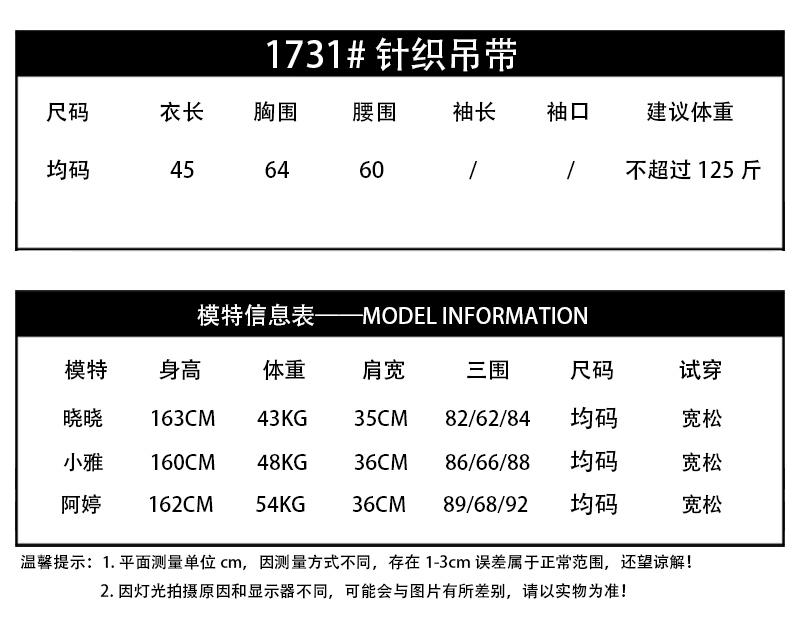 1731# 针织吊带

| 尺码 | 衣长 | 胸围 | 腰围 | 袖长 | 袖口 | 建议体重 |
|---|---|---|---|---|---|---|
| 均码 | 45 | 64 | 60 | / | / | 不超过 125 斤 |

模特信息表——MODEL INFORMATION

| 模特 | 身高 | 体重 | 肩宽 | 三围 | 尺码 | 试穿 |
|---|---|---|---|---|---|---|
| 晓晓 | 163CM | 43KG | 35CM | 82/62/84 | 均码 | 宽松 |
| 小雅 | 160CM | 48KG | 36CM | 86/66/88 | 均码 | 宽松 |
| 阿婷 | 162CM | 54KG | 36CM | 89/68/92 | 均码 | 宽松 |

温馨提示：1. 平面测量单位 cm，因测量方式不同，存在 1-3cm 误差属于正常范围，还望谅解！

2. 因灯光拍摄原因和显示器不同，可能会与图片有所差别，请以实物为准！